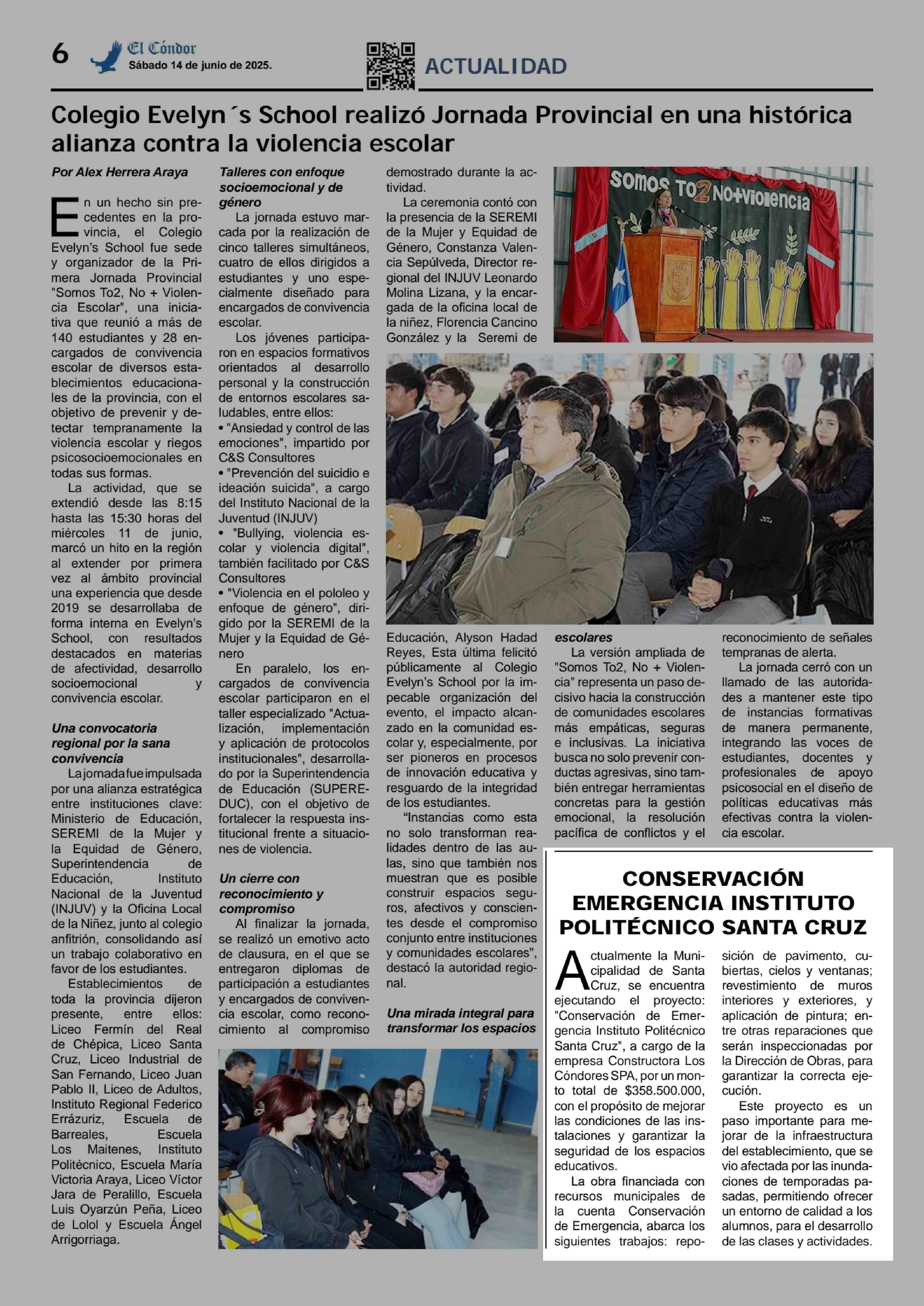 6 El Cóndor Sábado 14 de junio de 2025.

ACTUALIDAD

Colegio Evelyn´s School realizó Jornada Provincial en una histórica alianza contra la violencia escolar

Por Alex Herrera Araya

En un hecho sin precedentes en la provincia, el Colegio Evelyn's School fue sede y organizador de la Primera Jornada Provincial "Somos To2, No + Violencia Escolar", una iniciativa que reunió a más de 140 estudiantes y 28 encargados de convivencia escolar de diversos establecimientos educacionales de la provincia, con el objetivo de prevenir y detectar tempranamente la violencia escolar y riegos psicosocioemocionales en todas sus formas.

La actividad, que se extendió desde las 8:15 hasta las 15:30 horas del miércoles 11 de junio, marcó un hito en la región al extender por primera vez al ámbito provincial una experiencia que desde 2019 se desarrollaba de forma interna en Evelyn's School, con resultados destacados en materias de afectividad, desarrollo socioemocional y convivencia escolar.

Una convocatoria regional por la sana convivencia

La jornada fue impulsada por una alianza estratégica entre instituciones clave: Ministerio de Educación, SEREMI de la Mujer y la Equidad de Género, Superintendencia de Educación, Instituto Nacional de la Juventud (INJUV) y la Oficina Local de la Niñez, junto al colegio anfitrión, consolidando así un trabajo colaborativo en favor de los estudiantes.

Establecimientos de toda la provincia dijeron presente, entre ellos: Liceo Fermín del Real de Chépica, Liceo Santa Cruz, Liceo Industrial de San Fernando, Liceo Juan Pablo II, Liceo de Adultos, Instituto Regional Federico Errázuriz, Escuela de Barreales, Escuela Los Maitenes, Instituto Politécnico, Escuela María Victoria Araya, Liceo Víctor Jara de Peralillo, Escuela Luis Oyarzún Peña, Liceo de Lolol y Escuela Ángel Arrigorriaga.

Talleres con enfoque socioemocional y de género

La jornada estuvo marcada por la realización de cinco talleres simultáneos, cuatro de ellos dirigidos a estudiantes y uno especialmente diseñado para encargados de convivencia escolar.

Los jóvenes participaron en espacios formativos orientados al desarrollo personal y la construcción de entornos escolares saludables, entre ellos:
• "Ansiedad y control de las emociones", impartido por C&S Consultores
• "Prevención del suicidio e ideación suicida", a cargo del Instituto Nacional de la Juventud (INJUV)
• "Bullying, violencia escolar y violencia digital", también facilitado por C&S Consultores
• "Violencia en el pololeo y enfoque de género", dirigido por la SEREMI de la Mujer y la Equidad de Género

En paralelo, los encargados de convivencia escolar participaron en el taller especializado "Actualización, implementación y aplicación de protocolos institucionales", desarrollado por la Superintendencia de Educación (SUPEREDUC), con el objetivo de fortalecer la respuesta institucional frente a situaciones de violencia.

Un cierre con reconocimiento y compromiso

Al finalizar la jornada, se realizó un emotivo acto de clausura, en el que se entregaron diplomas de participación a estudiantes y encargados de convivencia escolar, como reconocimiento al compromiso demostrado durante la actividad.

La ceremonia contó con la presencia de la SEREMI de la Mujer y Equidad de Género, Constanza Valencia Sepúlveda, Director regional del INJUV Leonardo Molina Lizana, y la encargada de la oficina local de la niñez, Florencia Cancino González y la Seremi de Educación, Alyson Hadad Reyes, Esta última felicitó públicamente al Colegio Evelyn's School por la impecable organización del evento, el impacto alcanzado en la comunidad escolar y, especialmente, por ser pioneros en procesos de innovación educativa y resguardo de la integridad de los estudiantes.

"Instancias como esta no solo transforman realidades dentro de las aulas, sino que también nos muestran que es posible construir espacios seguros, afectivos y conscientes desde el compromiso conjunto entre instituciones y comunidades escolares", destacó la autoridad regional.

Una mirada integral para transformar los espacios escolares

La versión ampliada de "Somos To2, No + Violencia" representa un paso decisivo hacia la construcción de comunidades escolares más empáticas, seguras e inclusivas. La iniciativa busca no solo prevenir conductas agresivas, sino también entregar herramientas concretas para la gestión emocional, la resolución pacífica de conflictos y el reconocimiento de señales tempranas de alerta.

La jornada cerró con un llamado de las autoridades a mantener este tipo de instancias formativas de manera permanente, integrando las voces de estudiantes, docentes y profesionales de apoyo psicosocial en el diseño de políticas educativas más efectivas contra la violencia escolar.

Somos To2 No+Violencia

CONSERVACIÓN EMERGENCIA INSTITUTO POLITÉCNICO SANTA CRUZ

Actualmente la Municipalidad de Santa Cruz, se encuentra ejecutando el proyecto: "Conservación de Emergencia Instituto Politécnico Santa Cruz", a cargo de la empresa Constructora Los Cóndores SPA, por un monto total de $358.500.000, con el propósito de mejorar las condiciones de las instalaciones y garantizar la seguridad de los espacios educativos.

La obra financiada con recursos municipales de la cuenta Conservación de Emergencia, abarca los siguientes trabajos: reposición de pavimento, cubiertas, cielos y ventanas; revestimiento de muros interiores y exteriores, y aplicación de pintura; entre otras reparaciones que serán inspeccionadas por la Dirección de Obras, para garantizar la correcta ejecución.

Este proyecto es un paso importante para mejorar de la infraestructura del establecimiento, que se vio afectada por las inundaciones de temporadas pasadas, permitiendo ofrecer un entorno de calidad a los alumnos, para el desarrollo de las clases y actividades.